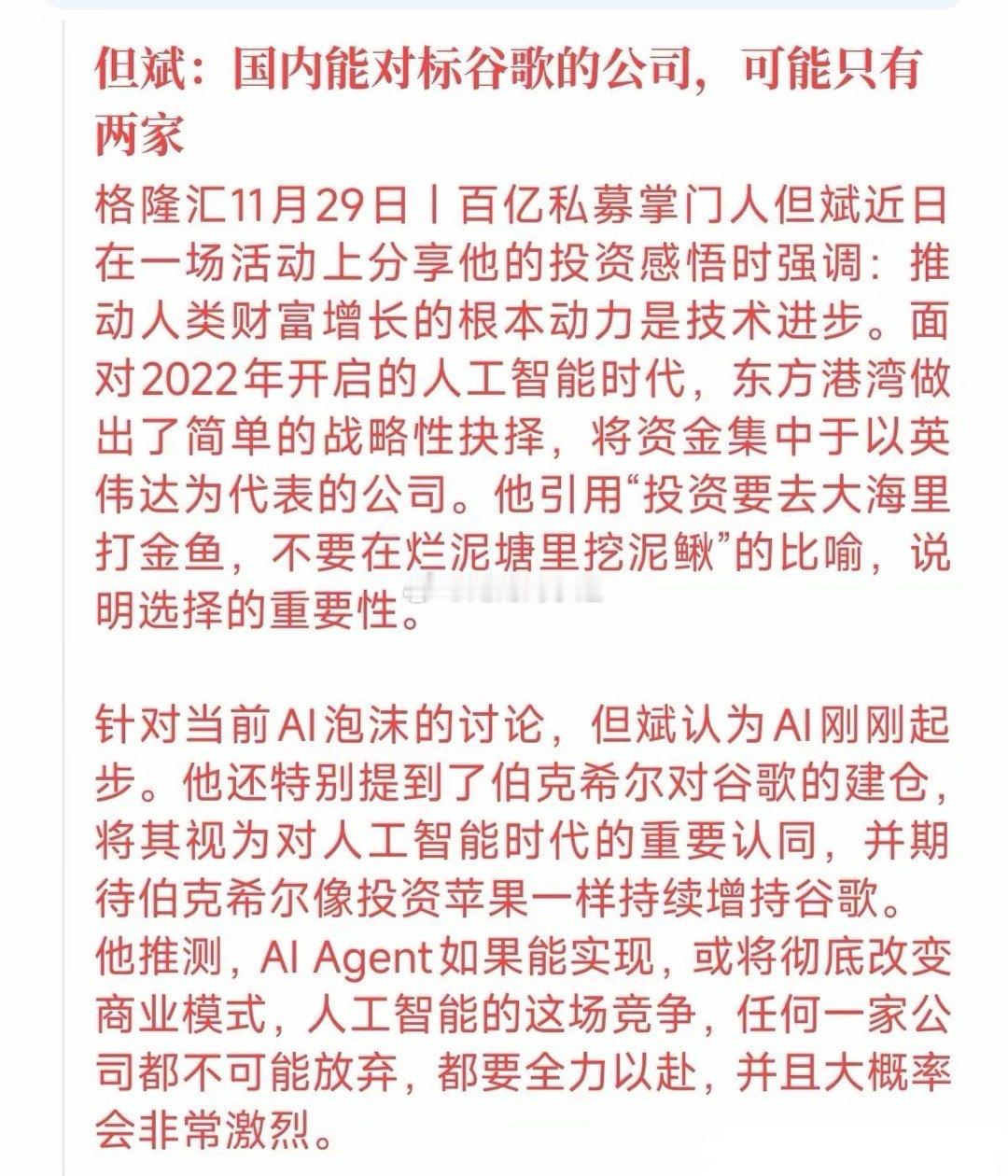 但斌：国内能对标谷歌的公司，可能只有两家

格隆汇11月29日丨百亿私募掌门人但斌近日在一场活动上分享他的投资感悟时强调：推动人类财富增长的根本动力是技术进步。面对2022年开启的人工智能时代，东方港湾做出了简单的战略性抉择，将资金集中于以英伟达为代表的公司。他引用“投资要去大海里打金鱼，不要在烂泥塘里挖泥鳅”的比喻，说明选择的重要性。

针对当前AI泡沫的讨论，但斌认为AI刚刚起步。他还特别提到了伯克希尔对谷歌的建仓，将其视为对人工智能时代的重要认同，并期待伯克希尔像投资苹果一样持续增持谷歌。他推测，AI Agent如果能实现，或将彻底改变商业模式，人工智能的这场竞争，任何一家公司都不可能放弃，都要全力以赴，并且大概率会非常激烈。